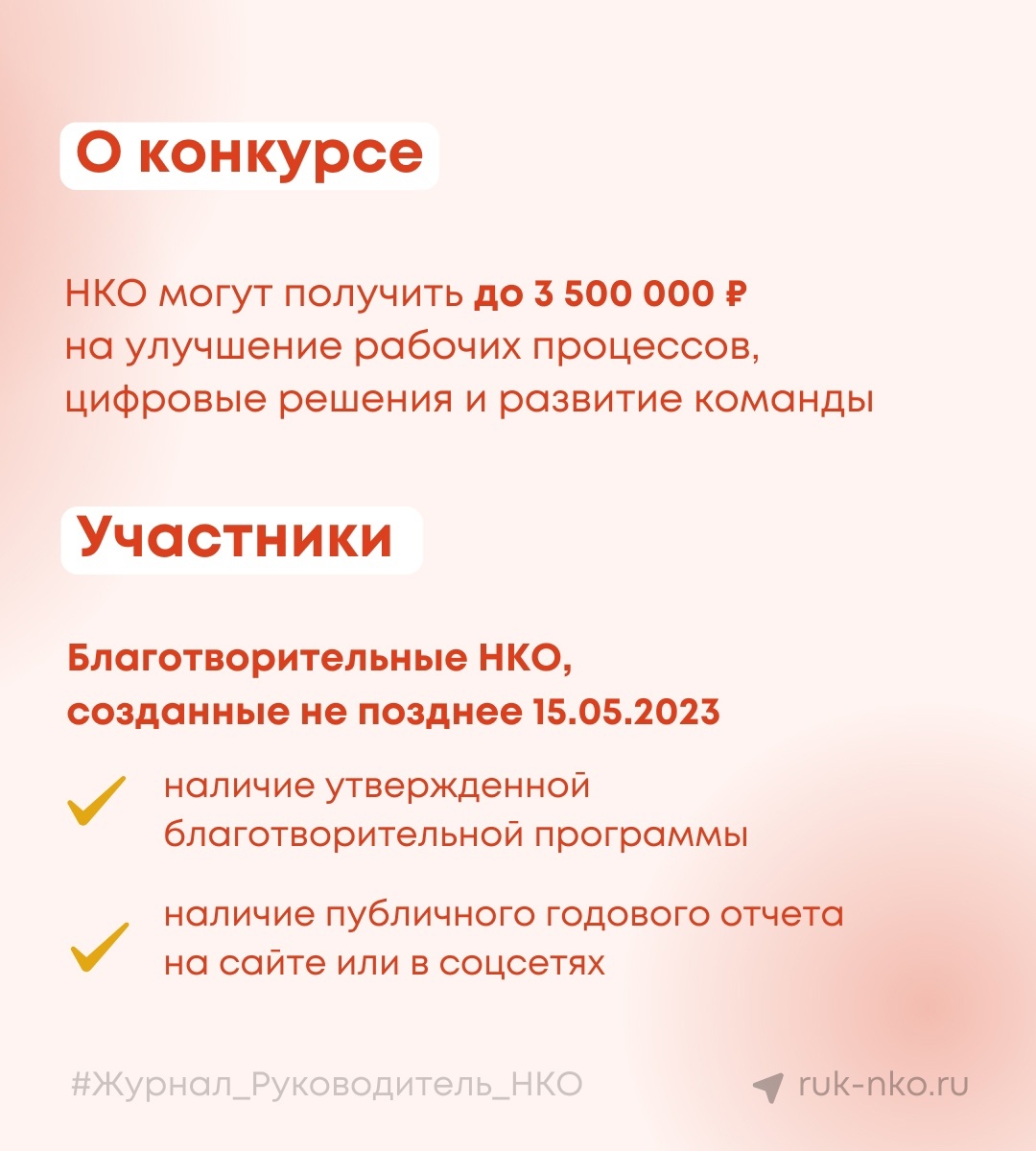 О конкурсе

НКО могут получить до 3 500 000 ₽ на улучшение рабочих процессов, цифровые решения и развитие команды

Участники

Благотворительные НКО, созданные не позднее 15.05.2023

наличие утвержденной благотворительной программы

наличие публичного годового отчета на сайте или в соцсетях

#Журнал_Руководитель_НКО

ruk-nko.ru